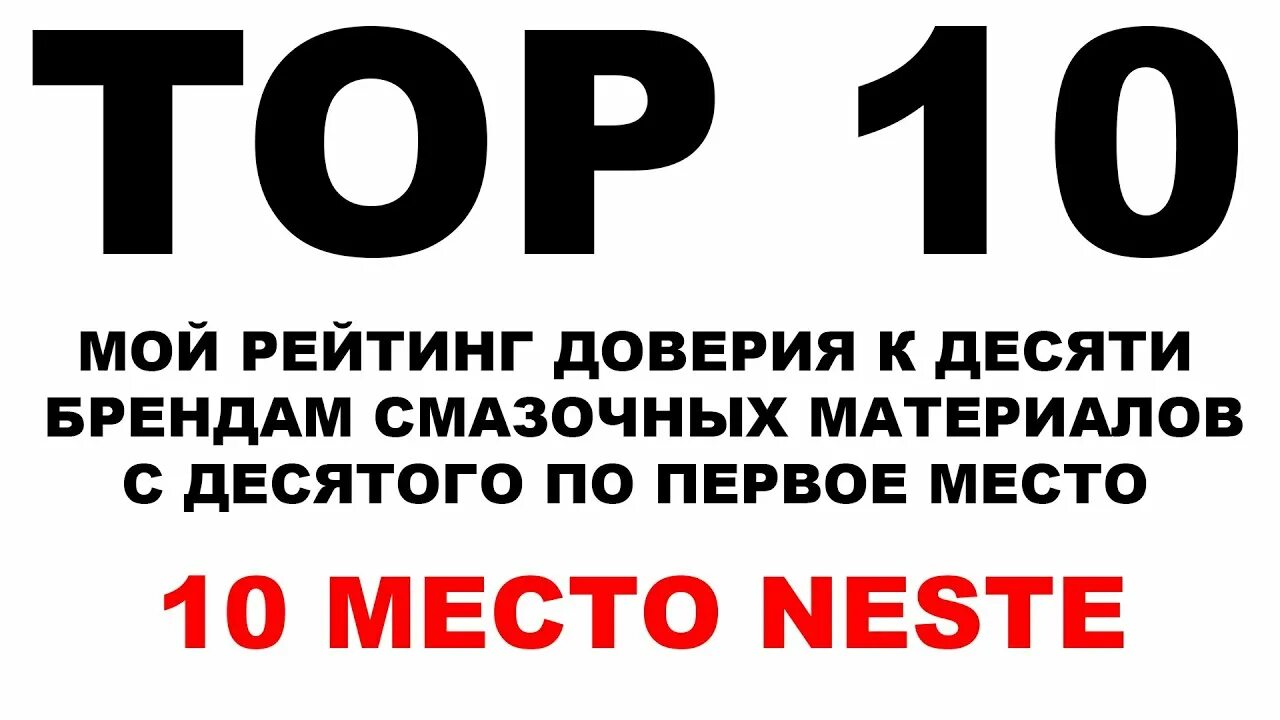 TOP 10

МОЙ РЕЙТИНГ ДОВЕРИЯ К ДЕСЯТИ БРЕНДАМ СМАЗОЧНЫХ МАТЕРИАЛОВ С ДЕСЯТОГО ПО ПЕРВОЕ МЕСТО

10 МЕСТО NESTE